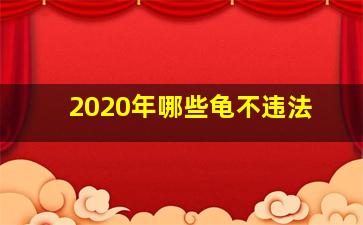 2020年哪些龟不违法